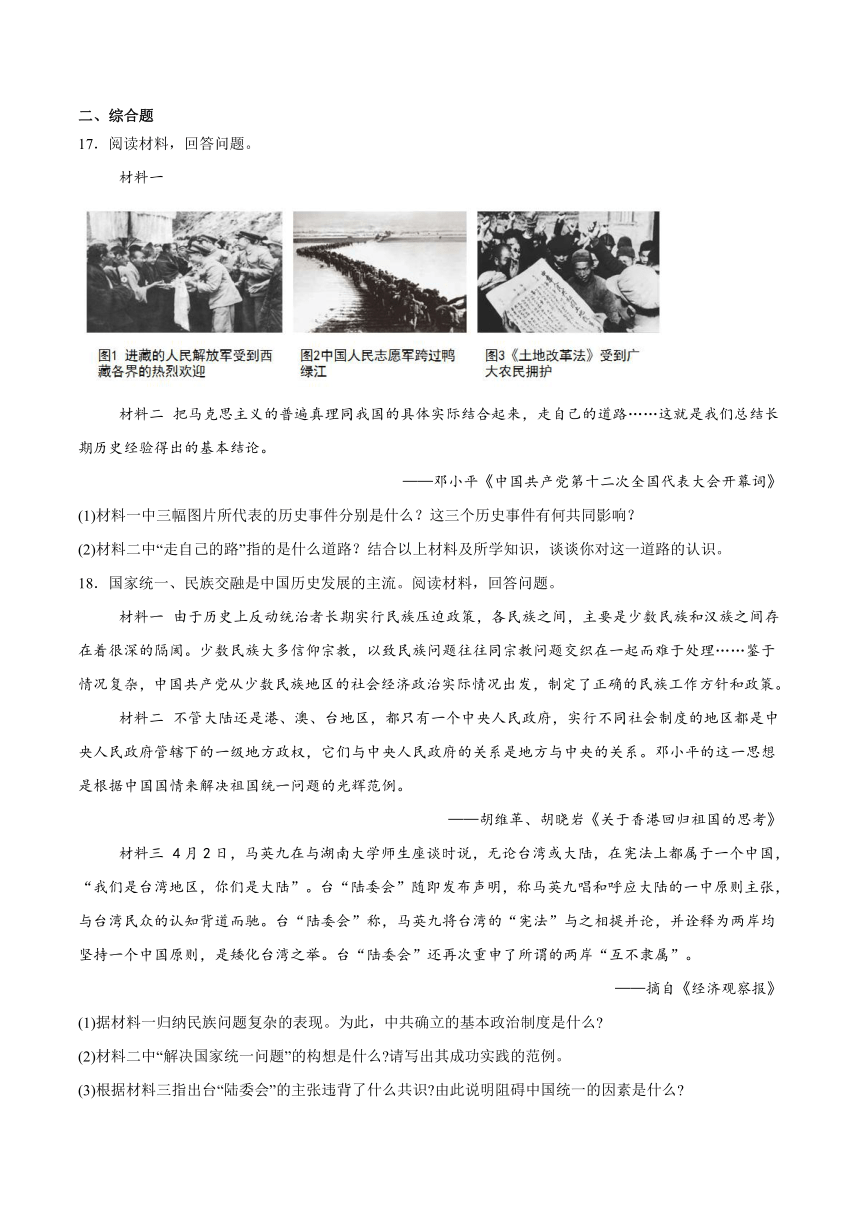 二、综合题

17．阅读材料，回答问题。

材料一

图1 进藏的人民解放军受到西藏各界的热烈欢迎

图2中国人民志愿军跨过鸭绿江

图3《土地改革法》受到广大农民拥护

材料二 把马克思主义的普遍真理同我国的具体实际结合起来，走自己的道路……这就是我们总结长期历史经验得出的基本结论。

——邓小平《中国共产党第十二次全国代表大会开幕词》

(1)材料一中三幅图片所代表的历史事件分别是什么？这三个历史事件有何共同影响？

(2)材料二中“走自己的路”指的是什么道路？结合以上材料及所学知识，谈谈你对这一道路的认识。

18．国家统一、民族交融是中国历史发展的主流。阅读材料，回答问题。

材料一 由于历史上反动统治者长期实行民族压迫政策，各民族之间，主要是少数民族和汉族之间存在着很深的隔阂。少数民族大多信仰宗教，以致民族问题往往同宗教问题交织在一起而难于处理……鉴于情况复杂，中国共产党从少数民族地区的社会经济政治实际情况出发，制定了正确的民族工作方针和政策。

材料二 不管大陆还是港、澳、台地区，都只有一个中央人民政府，实行不同社会制度的地区都是中央人民政府管辖下的一级地方政权，它们与中央人民政府的关系是地方与中央的关系。邓小平的这一思想是根据中国国情来解决祖国统一问题的光辉范例。

——胡维革、胡晓岩《关于香港回归祖国的思考》

材料三 4月2日，马英九在与湖南大学师生座谈时说，无论台湾或大陆，在宪法上都属于一个中国，“我们是台湾地区，你们是大陆”。台“陆委会”随即发布声明，称马英九唱和呼应大陆的一中原则主张，与台湾民众的认知背道而驰。台“陆委会”称，马英九将台湾的“宪法”与之相提并论，并诠释为两岸均坚持一个中国原则，是矮化台湾之举。台“陆委会”还再次重申了所谓的两岸“互不隶属”。

——摘自《经济观察报》

(1)据材料一归纳民族问题复杂的表现。为此，中共确立的基本政治制度是什么?

(2)材料二中“解决国家统一问题”的构想是什么?请写出其成功实践的范例。

(3)根据材料三指出台“陆委会”的主张违背了什么共识?由此说明阻碍中国统一的因素是什么?